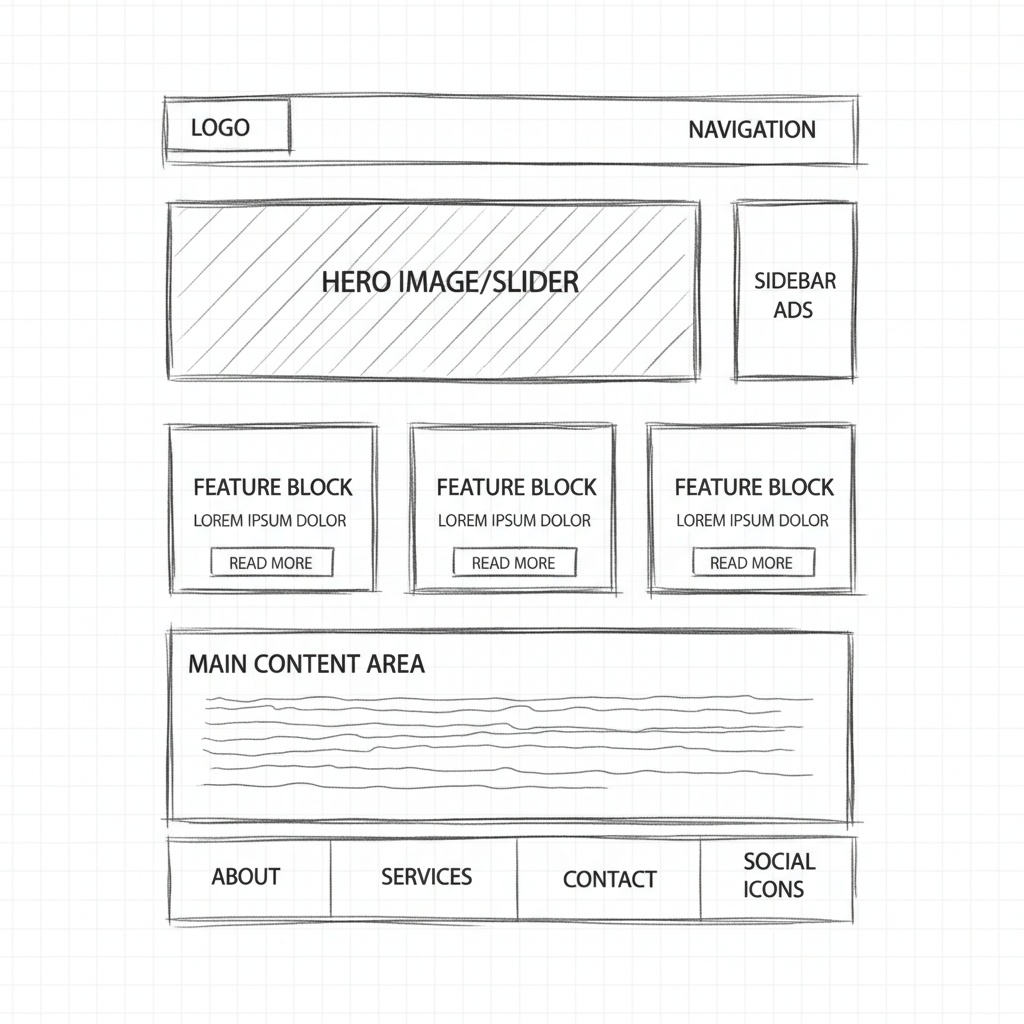 LOGO

NAVIGATION

HERO IMAGE/SLIDER

SIDEBAR ADS

FEATURE BLOCK
LOREM IPSUM DOLOR
READ MORE

FEATURE BLOCK
LOREM IPSUM DOLOR
READ MORE

FEATURE BLOCK
LOREM IPSUM DOLOR
READ MORE

MAIN CONTENT AREA

ABOUT

SERVICES

CONTACT

SOCIAL ICONS